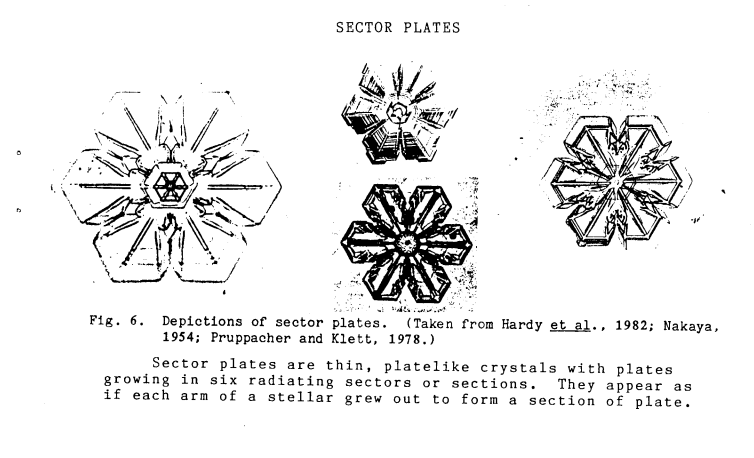 SECTOR PLATES

Fig. 6. Depictions of sector plates. (Taken from Hardy et al., 1982; Nakaya, 1954; Pruppacher and Klett, 1978.)

Sector plates are thin, platelike crystals with plates growing in six radiating sectors or sections. They appear as if each arm of a stellar grew out to form a section of plate.